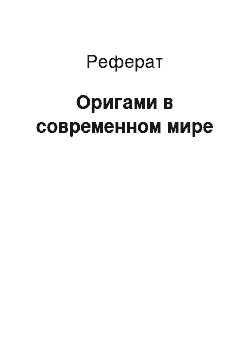 Реферат

Оригами в современном мире